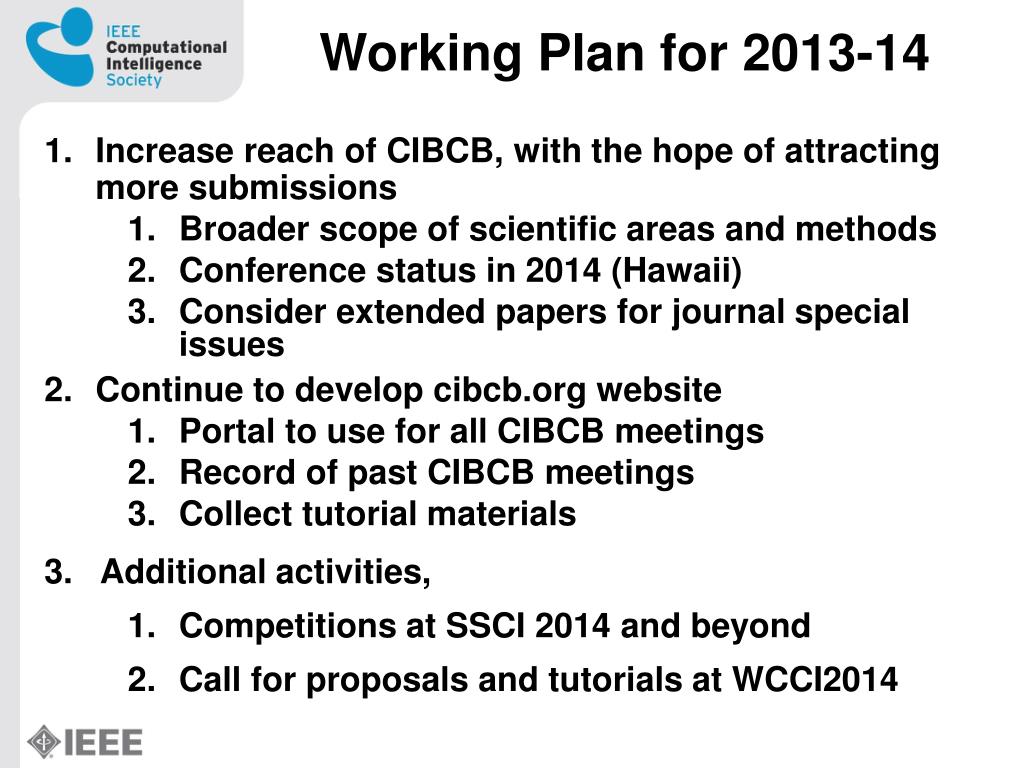 IEEE Computational Intelligence Society

Working Plan for 2013-14

1. Increase reach of CIBCB, with the hope of attracting more submissions
   1. Broader scope of scientific areas and methods
   2. Conference status in 2014 (Hawaii)
   3. Consider extended papers for journal special issues
2. Continue to develop cibcb.org website
   1. Portal to use for all CIBCB meetings
   2. Record of past CIBCB meetings
   3. Collect tutorial materials
3. Additional activities,
   1. Competitions at SSCI 2014 and beyond
   2. Call for proposals and tutorials at WCCI2014

IEEE